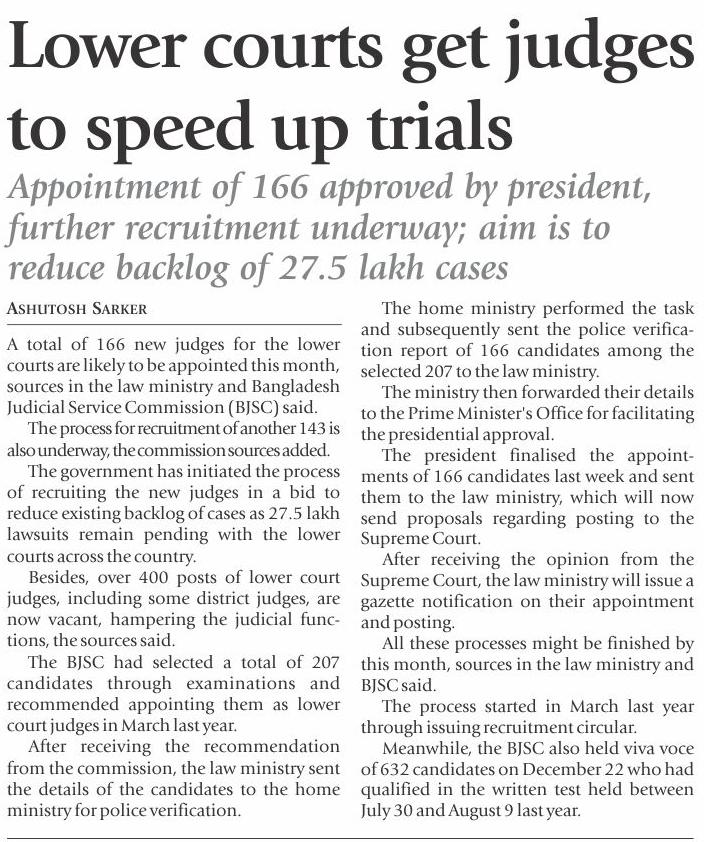 Lower courts get judges to speed up trials

Appointment of 166 approved by president, further recruitment underway; aim is to reduce backlog of 27.5 lakh cases

ASHUTOSH SARKER

A total of 166 new judges for the lower courts are likely to be appointed this month, sources in the law ministry and Bangladesh Judicial Service Commission (BJSC) said.

The process for recruitment of another 143 is also underway, the commission sources added.

The government has initiated the process of recruiting the new judges in a bid to reduce existing backlog of cases as 27.5 lakh lawsuits remain pending with the lower courts across the country.

Besides, over 400 posts of lower court judges, including some district judges, are now vacant, hampering the judicial functions, the sources said.

The BJSC had selected a total of 207 candidates through examinations and recommended appointing them as lower court judges in March last year.

After receiving the recommendation from the commission, the law ministry sent the details of the candidates to the home ministry for police verification.

The home ministry performed the task and subsequently sent the police verification report of 166 candidates among the selected 207 to the law ministry.

The ministry then forwarded their details to the Prime Minister's Office for facilitating the presidential approval.

The president finalised the appointments of 166 candidates last week and sent them to the law ministry, which will now send proposals regarding posting to the Supreme Court.

After receiving the opinion from the Supreme Court, the law ministry will issue a gazette notification on their appointment and posting.

All these processes might be finished by this month, sources in the law ministry and BJSC said.

The process started in March last year through issuing recruitment circular.

Meanwhile, the BJSC also held viva voce of 632 candidates on December 22 who had qualified in the written test held between July 30 and August 9 last year.